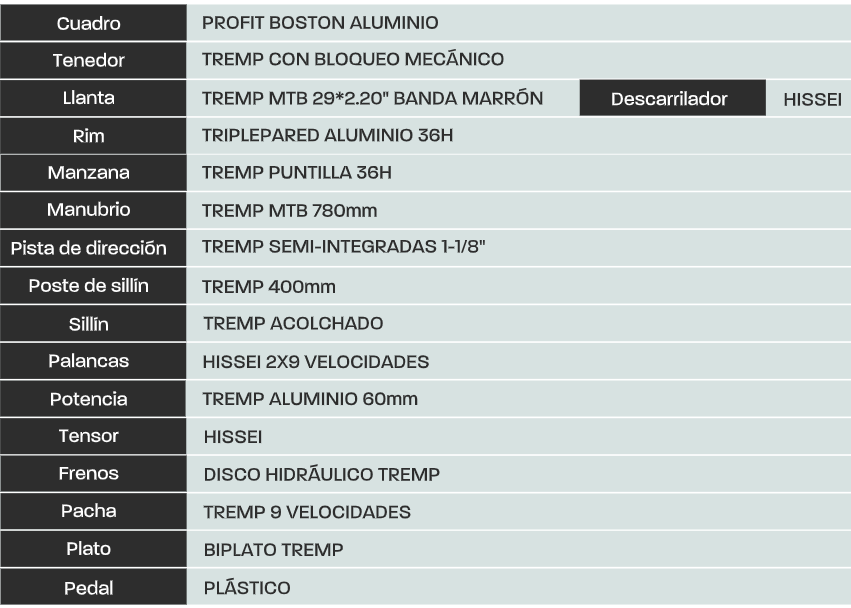 | Cuadro | PROFIT BOSTON ALUMINIO | | |
|---|---|---|---|
| Tenedor | TREMP CON BLOQUEO MECÁNICO | | |
| Llanta | TREMP MTB 29*2.20" BANDA MARRÓN | Descarrilador | HISSEI |
| Rim | TRIPLEPARED ALUMINIO 36H | | |
| Manzana | TREMP PUNTILLA 36H | | |
| Manubrio | TREMP MTB 780mm | | |
| Pista de dirección | TREMP SEMI-INTEGRADAS 1-1/8" | | |
| Poste de sillín | TREMP 400mm | | |
| Sillín | TREMP ACOLCHADO | | |
| Palancas | HISSEI 2X9 VELOCIDADES | | |
| Potencia | TREMP ALUMINIO 60mm | | |
| Tensor | HISSEI | | |
| Frenos | DISCO HIDRÁULICO TREMP | | |
| Pacha | TREMP 9 VELOCIDADES | | |
| Plato | BIPLATO TREMP | | |
| Pedal | PLÁSTICO | | |